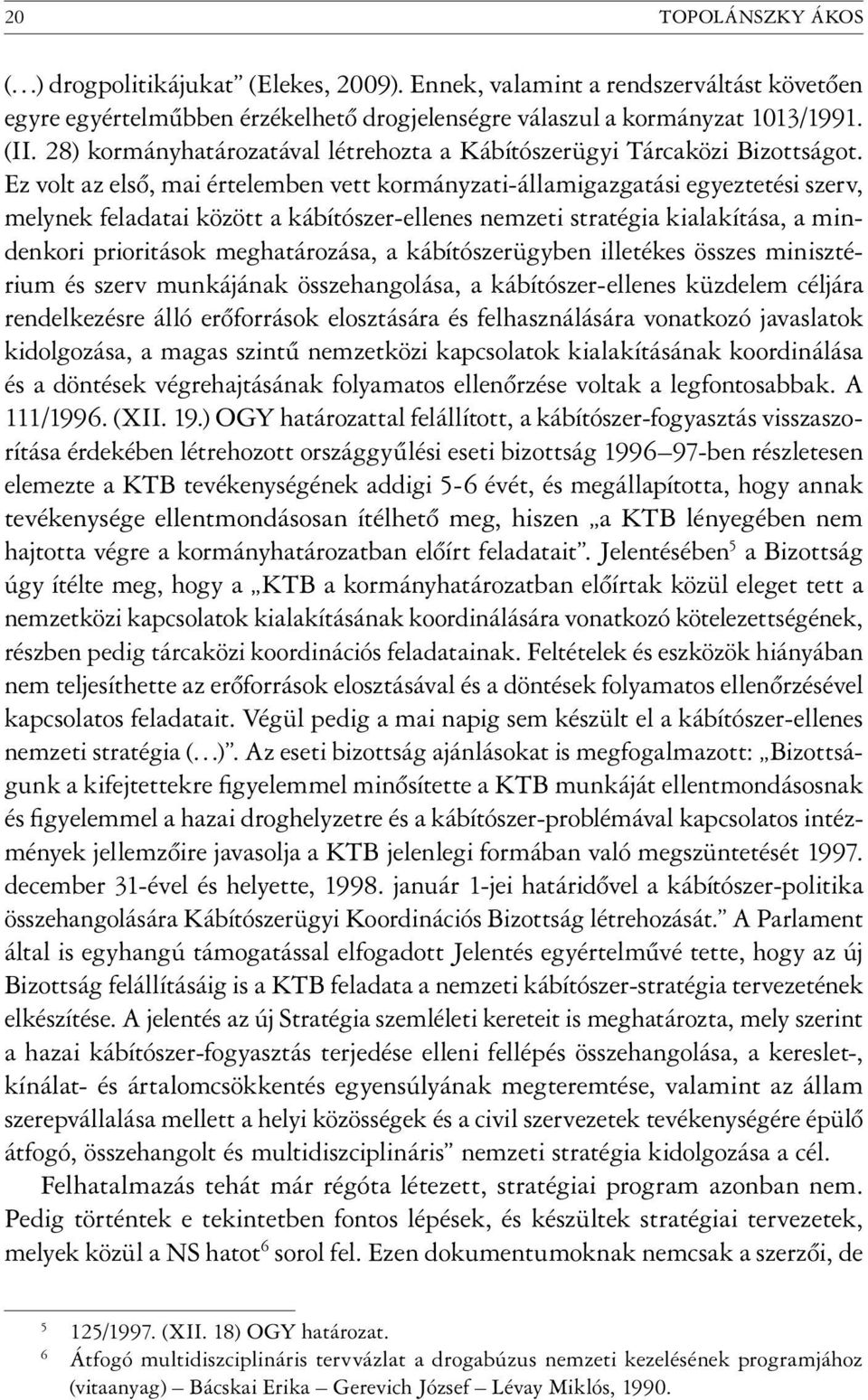 20 TOPOLÁNSZKY ÁKOS

(…) drogpolitikájukat” (Elekes, 2009). Ennek, valamint a rendszerváltást követően egyre egyértelműbben érzékelhető drogjelenségre válaszul a kormányzat 1013/1991. (II. 28) kormányhatározatával létrehozta a Kábítószerügyi Tárcaközi Bizottságot. Ez volt az első, mai értelemben vett kormányzati-államigazgatási egyeztetési szerv, melynek feladatai között a kábítószer-ellenes nemzeti stratégia kialakítása, a mindenkori prioritások meghatározása, a kábítószerügyben illetékes összes minisztérium és szerv munkájának összehangolása, a kábítószer-ellenes küzdelem céljára rendelkezésre álló erőforrások elosztására és felhasználására vonatkozó javaslatok kidolgozása, a magas szintű nemzetközi kapcsolatok kialakításának koordinálása és a döntések végrehajtásának folyamatos ellenőrzése voltak a legfontosabbak. A 111/1996. (XII. 19.) OGY határozattal felállított, a kábítószer-fogyasztás visszaszorítása érdekében létrehozott országgyűlési eseti bizottság 1996–97-ben részletesen elemezte a KTB tevékenységének addigi 5-6 évét, és megállapította, hogy annak tevékenysége ellentmondásosan ítélhető meg, hiszen „a KTB lényegében nem hajtotta végre a kormányhatározatban előírt feladatait”. Jelentésében$^5$ a Bizottság úgy ítélte meg, hogy a „KTB a kormányhatározatban előírtak közül eleget tett a nemzetközi kapcsolatok kialakításának koordinálására vonatkozó kötelezettségének, részben pedig tárcaközi koordinációs feladatainak. Feltételek és eszközök hiányában nem teljesíthette az erőforrások elosztásával és a döntések folyamatos ellenőrzésével kapcsolatos feladatait. Végül pedig a mai napig sem készült el a kábítószer-ellenes nemzeti stratégia (…)”. Az eseti bizottság ajánlásokat is megfogalmazott: „Bizottságunk a kifejtettekre figyelemmel minősítette a KTB munkáját ellentmondásosnak és figyelemmel a hazai droghelyzetre és a kábítószer-problémával kapcsolatos intézmények jellemzőire javasolja a KTB jelenlegi formában való megszüntetését 1997. december 31-ével és helyette, 1998. január 1-jei határidővel a kábítószer-politika összehangolására Kábítószerügyi Koordinációs Bizottság létrehozását.” A Parlament által is egyhangú támogatással elfogadott Jelentés egyértelművé tette, hogy az új Bizottság felállításáig is a KTB feladata a nemzeti kábítószer-stratégia tervezetének elkészítése. A jelentés az új Stratégia szemléleti kereteit is meghatározta, mely szerint a hazai kábítószer-fogyasztás terjedése elleni fellépés összehangolása, a kereslet-, kínálat- és ártalomcsökkentés egyensúlyának megteremtése, valamint az állam szerepvállalása mellett a helyi közösségek és a civil szervezetek tevékenységére épülő átfogó, összehangolt és multidiszciplináris” nemzeti stratégia kidolgozása a cél.

Felhatalmazás tehát már régóta létezett, stratégiai program azonban nem. Pedig történtek e tekintetben fontos lépések, és készültek stratégiai tervezetek, melyek közül a NS hatot$^6$ sorol fel. Ezen dokumentumoknak nemcsak a szerzői, de

$^5$ 125/1997. (XII. 18) OGY határozat.
$^6$ Átfogó multidiszciplináris tervvázlat a drogabúzus nemzeti kezelésének programjához (vitaanyag) – Bácskai Erika – Gerevich József – Lévay Miklós, 1990.